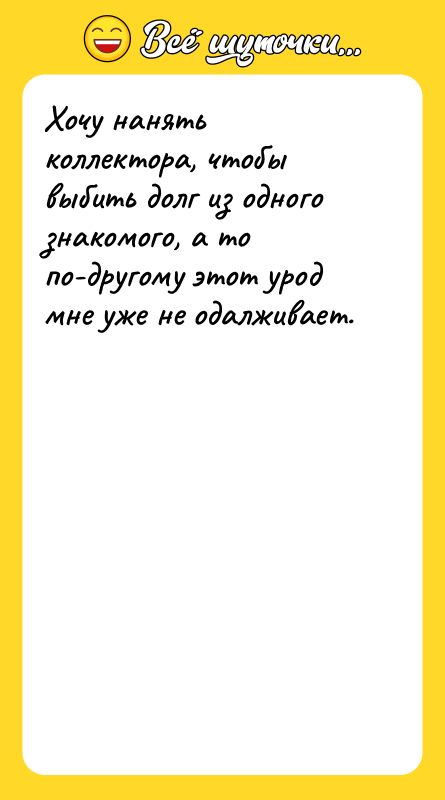 Всё шуточки...

Хочу нанять коллектора, чтобы выбить долг из одного знакомого, а то по-другому этот урод мне уже не одалживает.